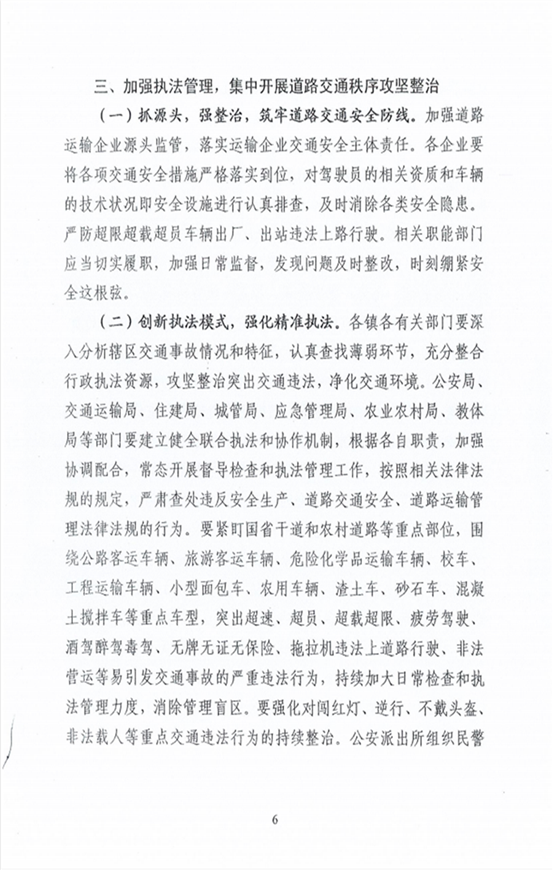 三、加强执法管理，集中开展道路交通秩序攻坚整治

（一）抓源头，强整治，筑牢道路交通安全防线。加强道路运输企业源头监管，落实运输企业交通安全主体责任。各企业要将各项交通安全措施严格落实到位，对驾驶员的相关资质和车辆的技术状况即安全设施进行认真排查，及时消除各类安全隐患。严防超限超载超员车辆出厂、出站违法上路行驶。相关职能部门应当切实履职，加强日常监督，发现问题及时整改，时刻绷紧安全这根弦。

（二）创新执法模式，强化精准执法。各镇各有关部门要深入分析辖区交通事故情况和特征，认真查找薄弱环节，充分整合行政执法资源，攻坚整治突出交通违法，净化交通环境。公安局、交通运输局、住建局、城管局、应急管理局、农业农村局、教体局等部门要建立健全联合执法和协作机制，根据各自职责，加强协调配合，常态开展督导检查和执法管理工作，按照相关法律法规的规定，严肃查处违反安全生产、道路交通安全、道路运输管理法律法规的行为。要紧盯国省干道和农村道路等重点部位，围绕公路客运车辆、旅游客运车辆、危险化学品运输车辆、校车、工程运输车辆、小型面包车、农用车辆、渣土车、砂石车、混凝土搅拌车等重点车型，突出超速、超员、超载超限、疲劳驾驶、酒驾醉驾毒驾、无牌无证无保险、拖拉机违法上道路行驶、非法营运等易引发交通事故的严重违法行为，持续加大日常检查和执法管理力度，消除管理盲区。要强化对闯红灯、逆行、不戴头盔、非法载人等重点交通违法行为的持续整治。公安派出所组织民警

6